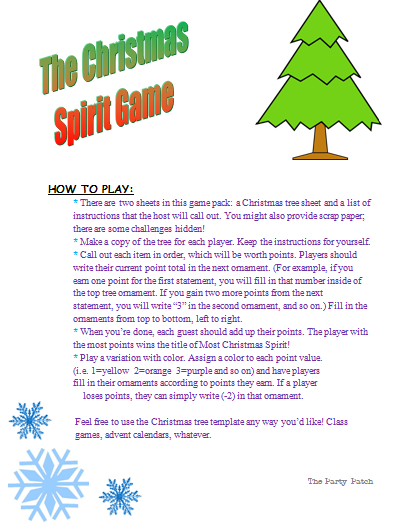 The Christmas Spirit Game

HOW TO PLAY:

* There are two sheets in this game pack: a Christmas tree sheet and a list of instructions that the host will call out. You might also provide scrap paper; there are some challenges hidden!
* Make a copy of the tree for each player. Keep the instructions for yourself.
* Call out each item in order, which will be worth points. Players should write their current point total in the next ornament. (For example, if you earn one point for the first statement, you will fill in that number inside of the top tree ornament. If you gain two more points from the next statement, you will write "3" in the second ornament, and so on.) Fill in the ornaments from top to bottom, left to right.
* When you're done, each guest should add up their points. The player with the most points wins the title of Most Christmas Spirit!
* Play a variation with color. Assign a color to each point value. (i.e. 1=yellow 2=orange 3=purple and so on) and have players fill in their ornaments according to points they earn. If a player loses points, they can simply write (-2) in that ornament.

Feel free to use the Christmas tree template any way you'd like! Class games, advent calendars, whatever.

The Party Patch